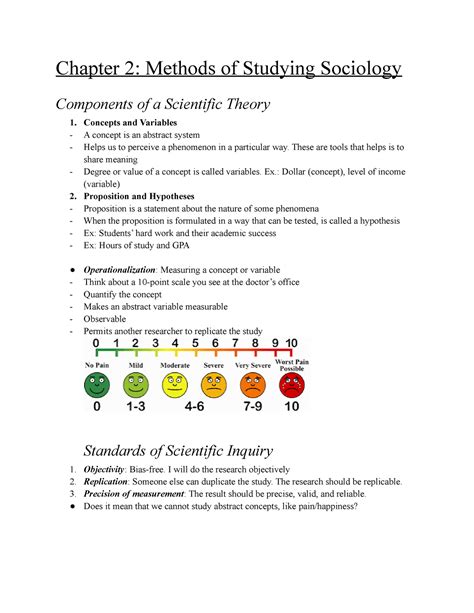 Chapter 2: Methods of Studying Sociology

Components of a Scientific Theory

1. Concepts and Variables
- A concept is an abstract system
- Helps us to perceive a phenomenon in a particular way. These are tools that helps is to share meaning
- Degree or value of a concept is called variables. Ex.: Dollar (concept), level of income (variable)

2. Proposition and Hypotheses
- Proposition is a statement about the nature of some phenomena
- When the proposition is formulated in a way that can be tested, is called a hypothesis
- Ex: Students' hard work and their academic success
- Ex: Hours of study and GPA

● Operationalization: Measuring a concept or variable
- Think about a 10-point scale you see at the doctor's office
- Quantify the concept
- Makes an abstract variable measurable
- Observable
- Permits another researcher to replicate the study

0 1 2 3 4 5 6 7 8 9 10
No Pain Mild Moderate Severe Very Severe Worst Pain Possible
0 1-3 4-6 7-9 10

Standards of Scientific Inquiry

1. Objectivity: Bias-free. I will do the research objectively
2. Replication: Someone else can duplicate the study. The research should be replicable.
3. Precision of measurement: The result should be precise, valid, and reliable.
● Does it mean that we cannot study abstract concepts, like pain/happiness?